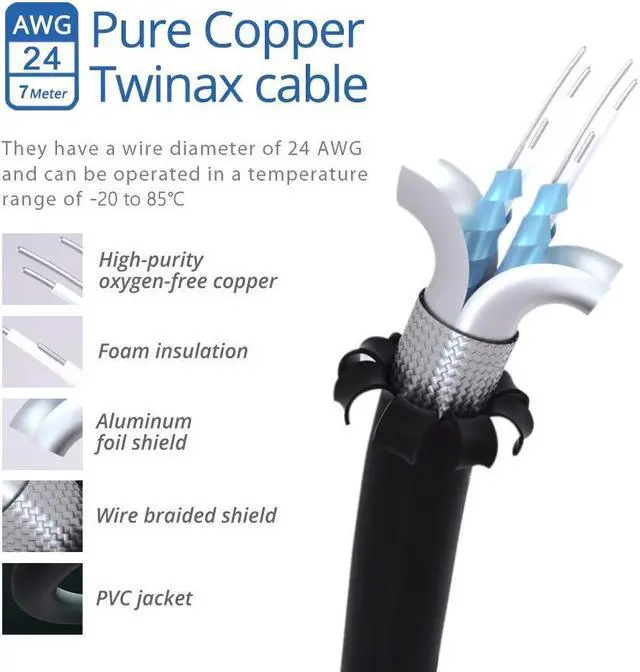 AWG
24
7 Meter

Pure Copper Twinax cable

They have a wire diameter of 24 AWG and can be operated in a temperature range of -20 to 85℃

High-purity oxygen-free copper

Foam insulation

Aluminum foil shield

Wire braided shield

PVC jacket